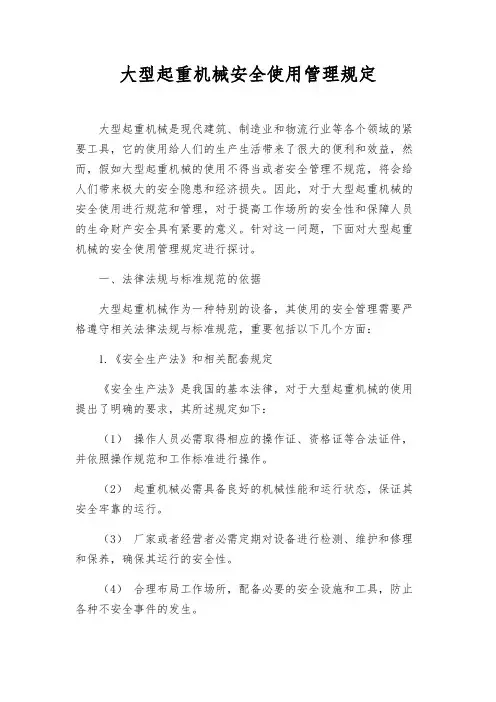 大型起重机械安全使用管理规定

大型起重机械是现代建筑、制造业和物流行业等各个领域的紧要工具，它的使用给人们的生产生活带来了很大的便利和效益，然而，假如大型起重机械的使用不得当或者安全管理不规范，将会给人们带来极大的安全隐患和经济损失。因此，对于大型起重机械的安全使用进行规范和管理，对于提高工作场所的安全性和保障人员的生命财产安全具有紧要的意义。针对这一问题，下面对大型起重机械的安全使用管理规定进行探讨。

一、法律法规与标准规范的依据

大型起重机械作为一种特别的设备，其使用的安全管理需要严格遵守相关法律法规与标准规范，重要包括以下几个方面：

1.《安全生产法》和相关配套规定

《安全生产法》是我国的基本法律，对于大型起重机械的使用提出了明确的要求，其所述规定如下：

（1） 操作人员必需取得相应的操作证、资格证等合法证件，并依照操作规范和工作标准进行操作。

（2） 起重机械必需具备良好的机械性能和运行状态，保证其安全牢靠的运行。

（3） 厂家或者经营者必需定期对设备进行检测、维护和修理和保养，确保其运行的安全性。

（4） 合理布局工作场所，配备必要的安全设施和工具，防止各种不安全事件的发生。